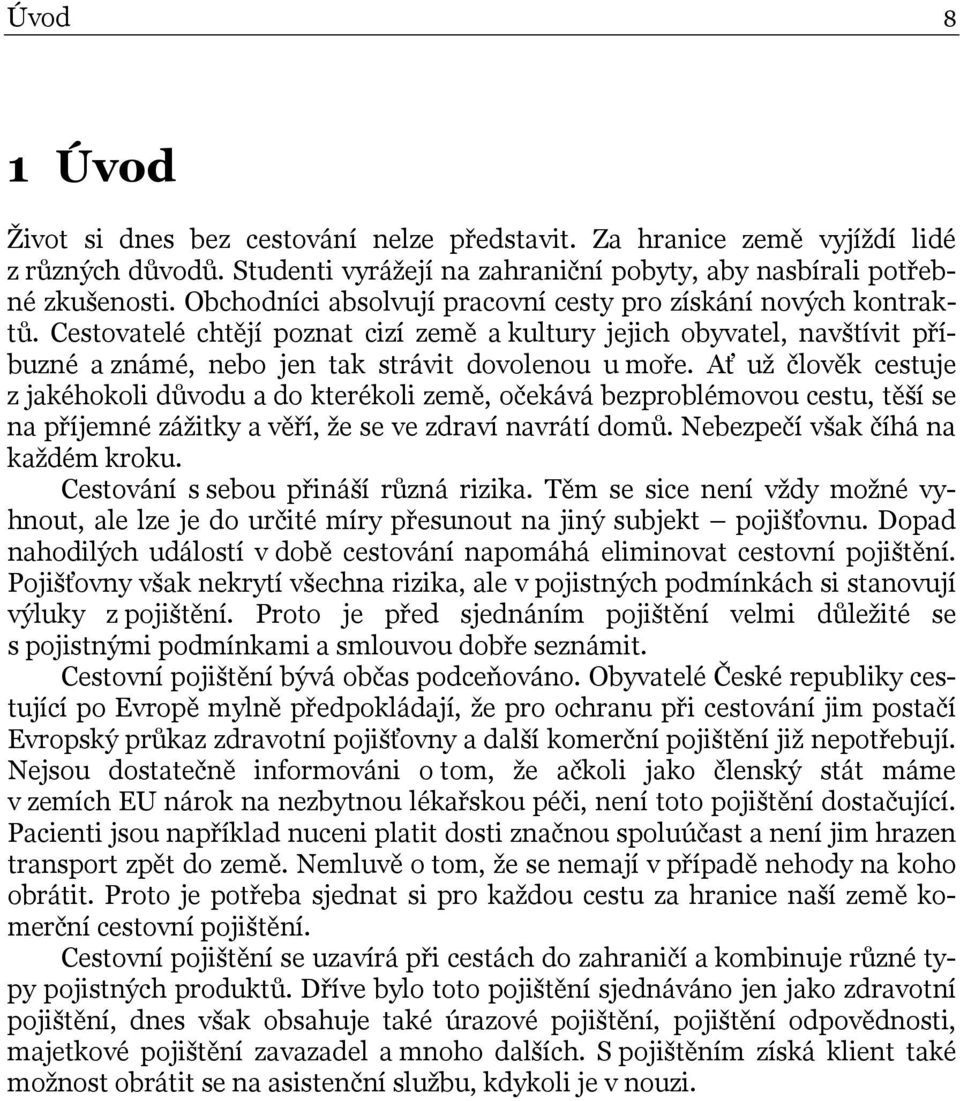 Úvod 8

1 Úvod

Život si dnes bez cestování nelze představit. Za hranice země vyjíždí lidé z různých důvodů. Studenti vyrážejí na zahraniční pobyty, aby nasbírali potřebné zkušenosti. Obchodníci absolvují pracovní cesty pro získání nových kontraktů. Cestovatelé chtějí poznat cizí země a kultury jejich obyvatel, navštívit příbuzné a známé, nebo jen tak strávit dovolenou u moře. Ať už člověk cestuje z jakéhokoli důvodu a do kterékoli země, očekává bezproblémovou cestu, těší se na příjemné zážitky a věří, že se ve zdraví navrátí domů. Nebezpečí však číhá na každém kroku.

Cestování s sebou přináší různá rizika. Těm se sice není vždy možné vyhnout, ale lze je do určité míry přesunout na jiný subjekt – pojišťovnu. Dopad nahodilých událostí v době cestování napomáhá eliminovat cestovní pojištění. Pojišťovny však nekrytí všechna rizika, ale v pojistných podmínkách si stanovují výluky z pojištění. Proto je před sjednáním pojištění velmi důležité se s pojistnými podmínkami a smlouvou dobře seznámit.

Cestovní pojištění bývá občas podceňováno. Obyvatelé České republiky cestující po Evropě mylně předpokládají, že pro ochranu při cestování jim postačí Evropský průkaz zdravotní pojišťovny a další komerční pojištění již nepotřebují. Nejsou dostatečně informováni o tom, že ačkoli jako členský stát máme v zemích EU nárok na nezbytnou lékařskou péči, není toto pojištění dostačující. Pacienti jsou například nuceni platit dosti značnou spoluúčast a není jim hrazen transport zpět do země. Nemluvě o tom, že se nemají v případě nehody na koho obrátit. Proto je potřeba sjednat si pro každou cestu za hranice naší země komerční cestovní pojištění.

Cestovní pojištění se uzavírá při cestách do zahraničí a kombinuje různé typy pojistných produktů. Dříve bylo toto pojištění sjednáváno jen jako zdravotní pojištění, dnes však obsahuje také úrazové pojištění, pojištění odpovědnosti, majetkové pojištění zavazadel a mnoho dalších. S pojištěním získá klient také možnost obrátit se na asistenční službu, kdykoli je v nouzi.